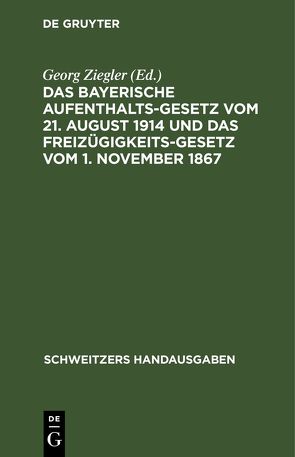 DE GRUYTER

Georg Ziegler (Ed.)
DAS BAYERISCHE AUFENTHALTS-GESETZ VOM 21. AUGUST 1914 UND DAS FREIZÜGIGKEITS-GESETZ VOM 1. NOVEMBER 1867

SCHWEITZERS HANDAUSGABEN

DE
G